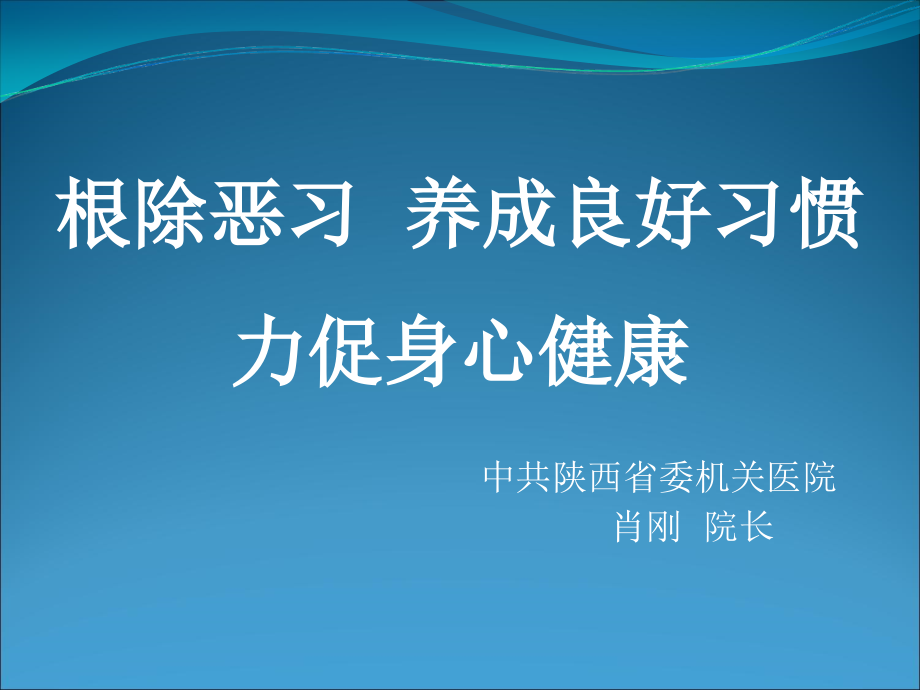 根除恶习 养成良好习惯
力促身心健康

中共陕西省委机关医院
肖刚 院长